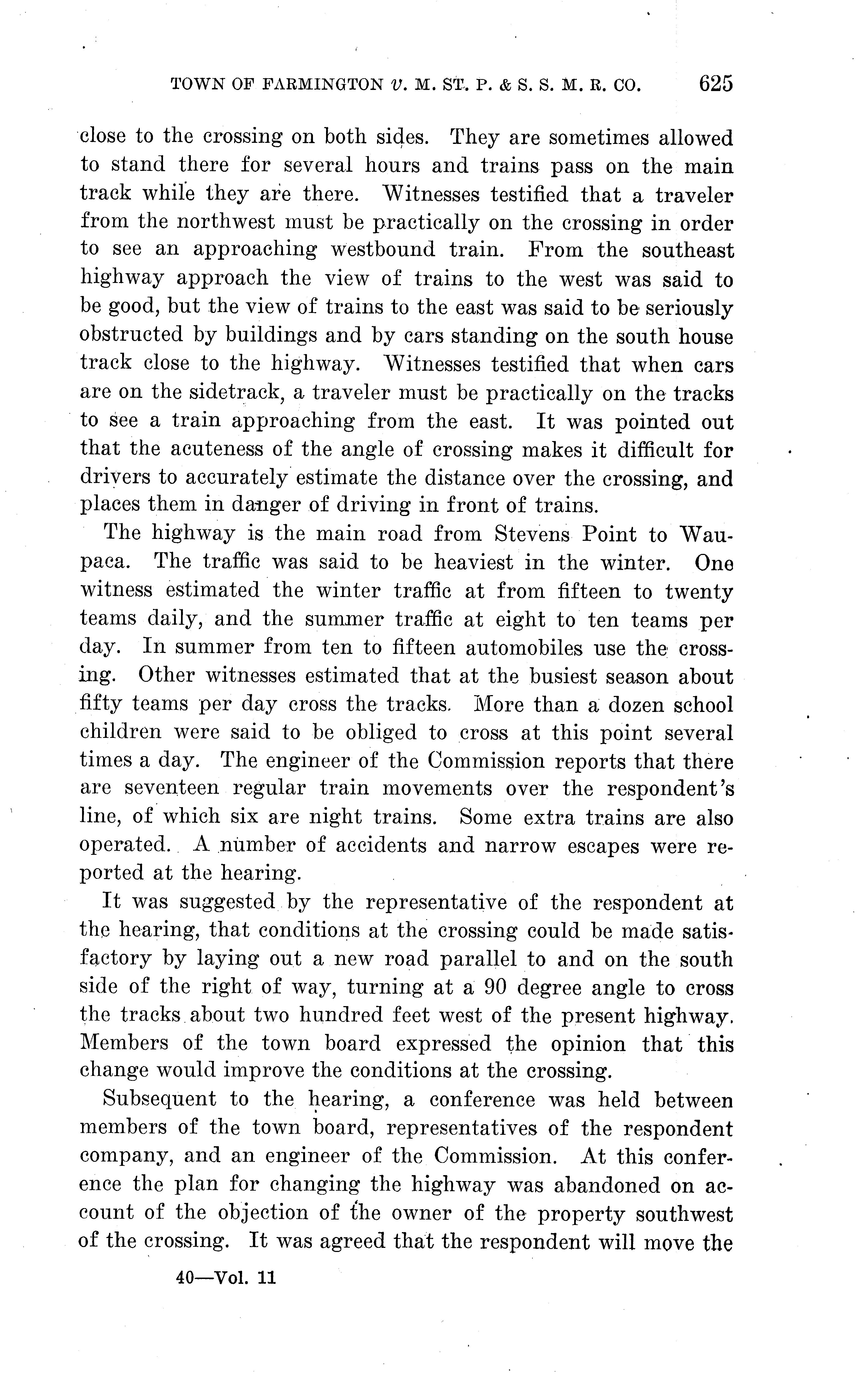 TOWN OF FARMINGTON v. M. ST. P. & S. S. M. R. CO. 625

close to the crossing on both sides. They are sometimes allowed to stand there for several hours and trains pass on the main track while they are there. Witnesses testified that a traveler from the northwest must be practically on the crossing in order to see an approaching westbound train. From the southeast highway approach the view of trains to the west was said to be good, but the view of trains to the east was said to be seriously obstructed by buildings and by cars standing on the south house track close to the highway. Witnesses testified that when cars are on the sidetrack, a traveler must be practically on the tracks to see a train approaching from the east. It was pointed out that the acuteness of the angle of crossing makes it difficult for drivers to accurately estimate the distance over the crossing, and places them in danger of driving in front of trains.

The highway is the main road from Stevens Point to Waupaca. The traffic was said to be heaviest in the winter. One witness estimated the winter traffic at from fifteen to twenty teams daily, and the summer traffic at eight to ten teams per day. In summer from ten to fifteen automobiles use the crossing. Other witnesses estimated that at the busiest season about fifty teams per day cross the tracks. More than a dozen school children were said to be obliged to cross at this point several times a day. The engineer of the Commission reports that there are seventeen regular train movements over the respondent's line, of which six are night trains. Some extra trains are also operated. A number of accidents and narrow escapes were reported at the hearing.

It was suggested by the representative of the respondent at the hearing, that conditions at the crossing could be made satisfactory by laying out a new road parallel to and on the south side of the right of way, turning at a 90 degree angle to cross the tracks about two hundred feet west of the present highway. Members of the town board expressed the opinion that this change would improve the conditions at the crossing.

Subsequent to the hearing, a conference was held between members of the town board, representatives of the respondent company, and an engineer of the Commission. At this conference the plan for changing the highway was abandoned on account of the objection of the owner of the property southwest of the crossing. It was agreed that the respondent will move the

40—Vol. 11